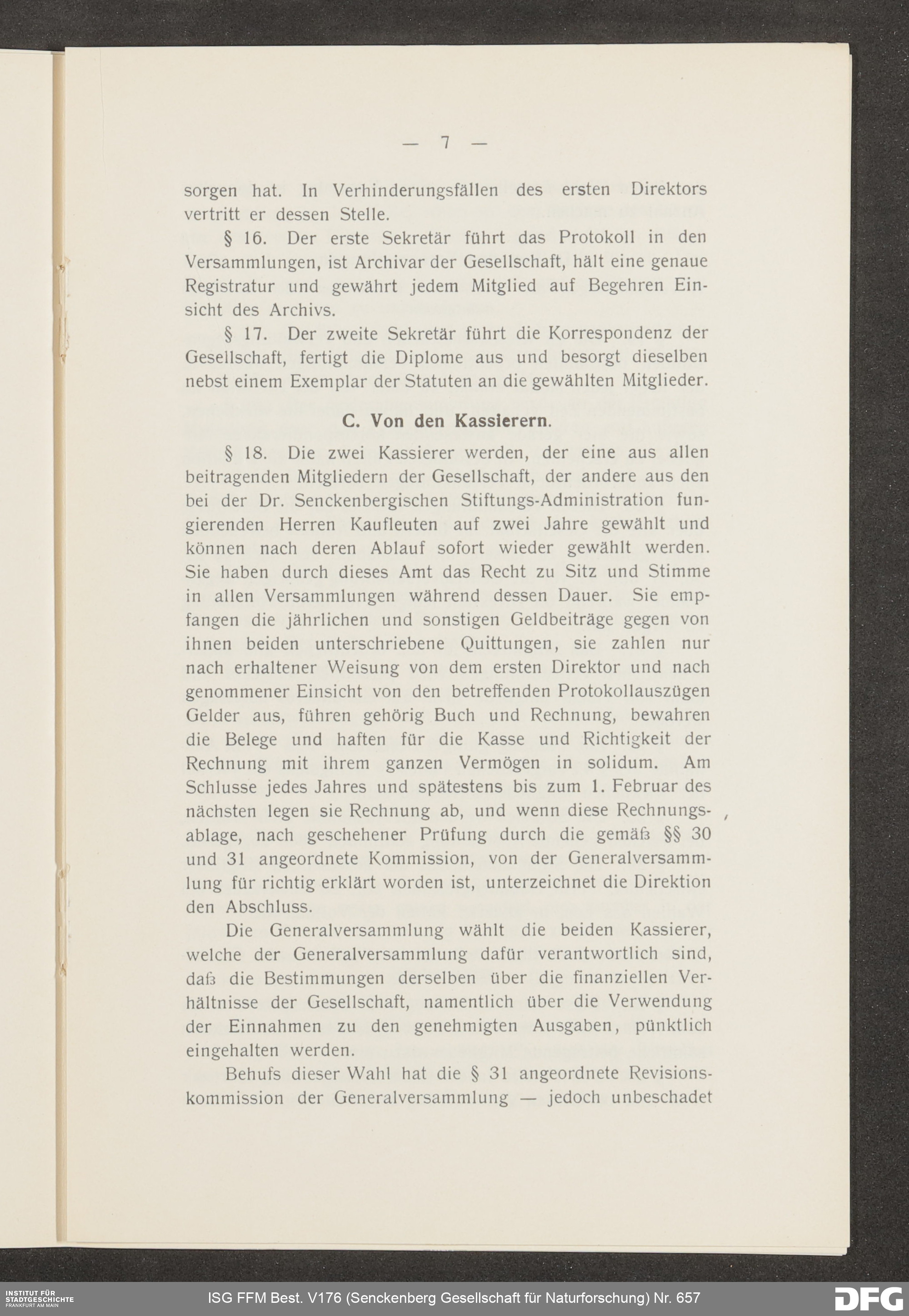 — 7 —

sorgen hat. In Verhinderungsfällen des ersten Direktors vertritt er dessen Stelle.

§ 16. Der erste Sekretär führt das Protokoll in den Versammlungen, ist Archivar der Gesellschaft, hält eine genaue Registratur und gewährt jedem Mitglied auf Begehren Einsicht des Archivs.

§ 17. Der zweite Sekretär führt die Korrespondenz der Gesellschaft, fertigt die Diplome aus und besorgt dieselben nebst einem Exemplar der Statuten an die gewählten Mitglieder.

C. Von den Kassierern.

§ 18. Die zwei Kassierer werden, der eine aus allen beitragenden Mitgliedern der Gesellschaft, der andere aus den bei der Dr. Senckenbergischen Stiftungs-Administration fungierenden Herren Kaufleuten auf zwei Jahre gewählt und können nach deren Ablauf sofort wieder gewählt werden. Sie haben durch dieses Amt das Recht zu Sitz und Stimme in allen Versammlungen während dessen Dauer. Sie empfangen die jährlichen und sonstigen Geldbeiträge gegen von ihnen beiden unterschriebene Quittungen, sie zahlen nur nach erhaltener Weisung von dem ersten Direktor und nach genommener Einsicht von den betreffenden Protokollauszügen Gelder aus, führen gehörig Buch und Rechnung, bewahren die Belege und haften für die Kasse und Richtigkeit der Rechnung mit ihrem ganzen Vermögen in solidum. Am Schlusse jedes Jahres und spätestens bis zum 1. Februar des nächsten legen sie Rechnung ab, und wenn diese Rechnungsablage, nach geschehener Prüfung durch die gemäß §§ 30 und 31 angeordnete Kommission, von der Generalversammlung für richtig erklärt worden ist, unterzeichnet die Direktion den Abschluss.

Die Generalversammlung wählt die beiden Kassierer, welche der Generalversammlung dafür verantwortlich sind, daß die Bestimmungen derselben über die finanziellen Verhältnisse der Gesellschaft, namentlich über die Verwendung der Einnahmen zu den genehmigten Ausgaben, pünktlich eingehalten werden.

Behufs dieser Wahl hat die § 31 angeordnete Revisionskommission der Generalversammlung — jedoch unbeschadet

INSTITUT FÜR STADTGESCHICHTE FRANKFURT AM MAIN

ISG FFM Best. V176 (Senckenberg Gesellschaft für Naturforschung) Nr. 657

DFG